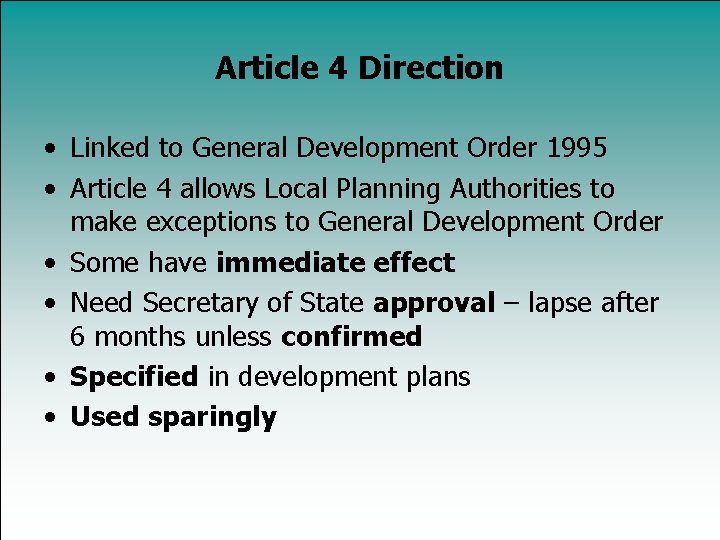 Article 4 Direction

• Linked to General Development Order 1995
• Article 4 allows Local Planning Authorities to make exceptions to General Development Order
• Some have immediate effect
• Need Secretary of State approval – lapse after 6 months unless confirmed
• Specified in development plans
• Used sparingly